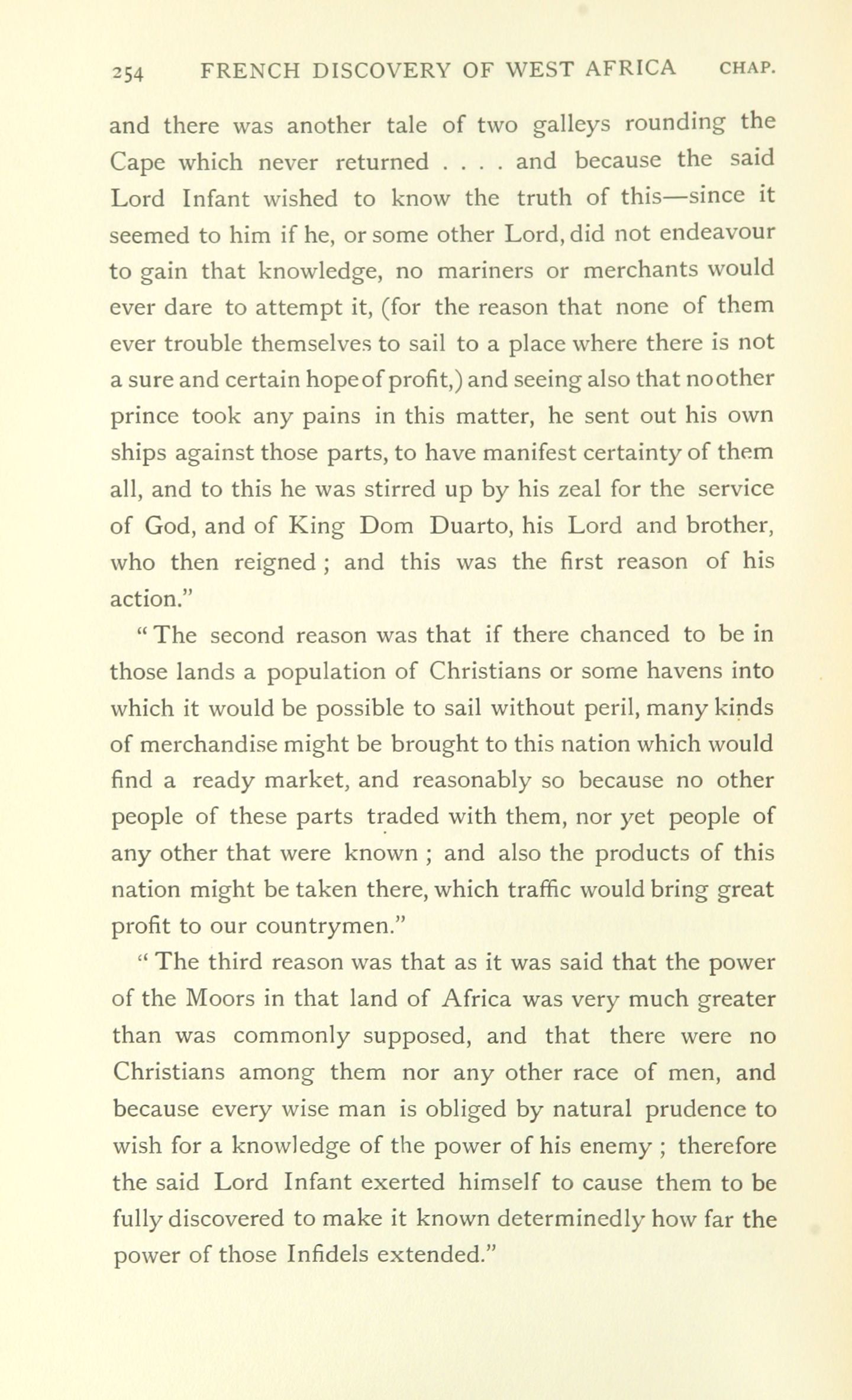 254 FRENCH DISCOVERY OF WEST AFRICA CHAP.

and there was another tale of two galleys rounding the Cape which never returned . . . . and because the said Lord Infant wished to know the truth of this—since it seemed to him if he, or some other Lord, did not endeavour to gain that knowledge, no mariners or merchants would ever dare to attempt it, (for the reason that none of them ever trouble themselves to sail to a place where there is not a sure and certain hope of profit,) and seeing also that no other prince took any pains in this matter, he sent out his own ships against those parts, to have manifest certainty of them all, and to this he was stirred up by his zeal for the service of God, and of King Dom Duarto, his Lord and brother, who then reigned ; and this was the first reason of his action."

"The second reason was that if there chanced to be in those lands a population of Christians or some havens into which it would be possible to sail without peril, many kinds of merchandise might be brought to this nation which would find a ready market, and reasonably so because no other people of these parts traded with them, nor yet people of any other that were known ; and also the products of this nation might be taken there, which traffic would bring great profit to our countrymen."

"The third reason was that as it was said that the power of the Moors in that land of Africa was very much greater than was commonly supposed, and that there were no Christians among them nor any other race of men, and because every wise man is obliged by natural prudence to wish for a knowledge of the power of his enemy ; therefore the said Lord Infant exerted himself to cause them to be fully discovered to make it known determinedly how far the power of those Infidels extended."